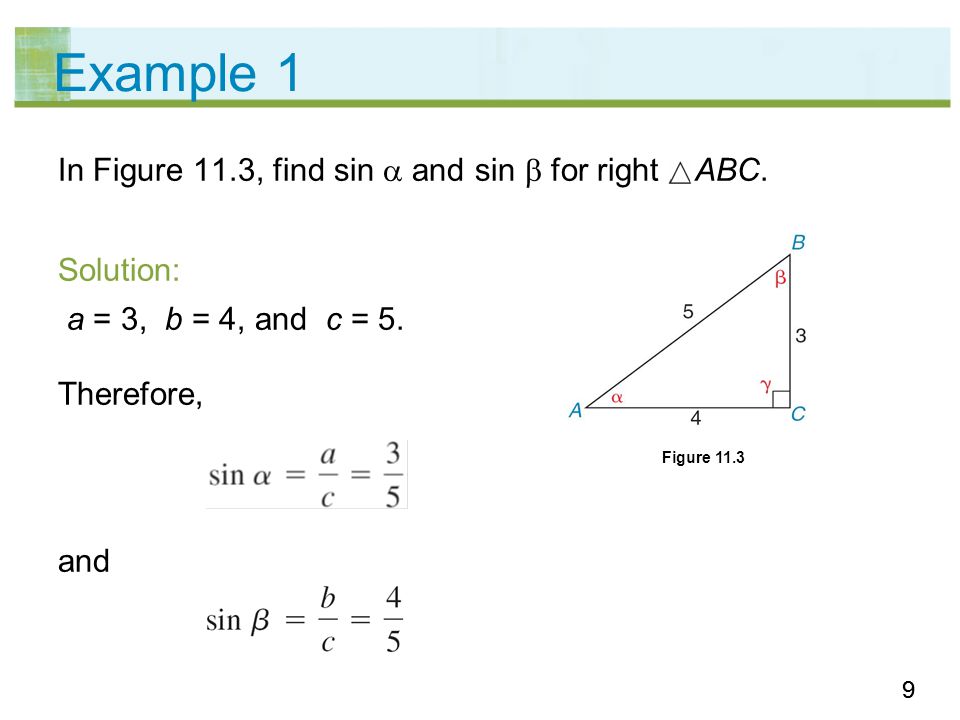 Example 1

In Figure 11.3, find sin $\alpha$ and sin $\beta$ for right $\triangle ABC$.

Solution:

$a = 3$, $b = 4$, and $c = 5$.

Therefore,

$\sin \alpha = \frac{a}{c} = \frac{3}{5}$

and

$\sin \beta = \frac{b}{c} = \frac{4}{5}$

B
$\beta$
5
3
$\gamma$
A
$\alpha$
4
C

Figure 11.3

9